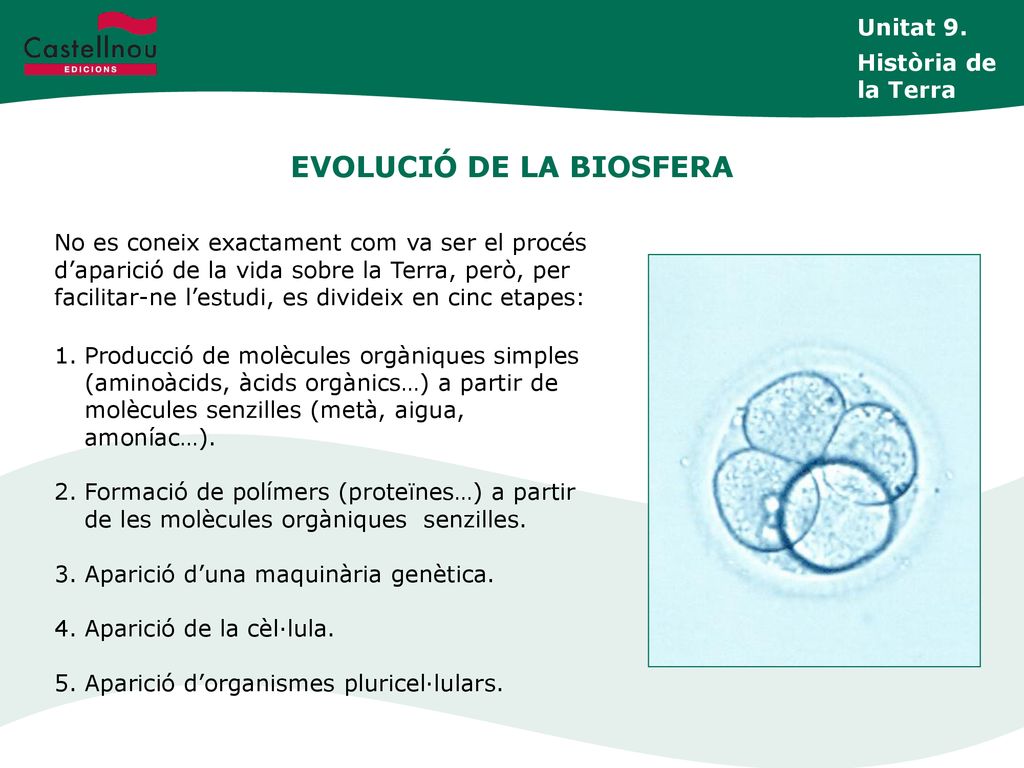 Castellnou
EDICIONS

Unitat 9.
Història de la Terra

EVOLUCIÓ DE LA BIOSFERA

No es coneix exactament com va ser el procés d’aparició de la vida sobre la Terra, però, per facilitar-ne l’estudi, es divideix en cinc etapes:

1. Producció de molècules orgàniques simples (aminoàcids, àcids orgànics…) a partir de molècules senzilles (metà, aigua, amoníac…).

2. Formació de polímers (proteïnes…) a partir de les molècules orgàniques senzilles.

3. Aparició d’una maquinària genètica.

4. Aparició de la cèl·lula.

5. Aparició d’organismes pluricel·lulars.